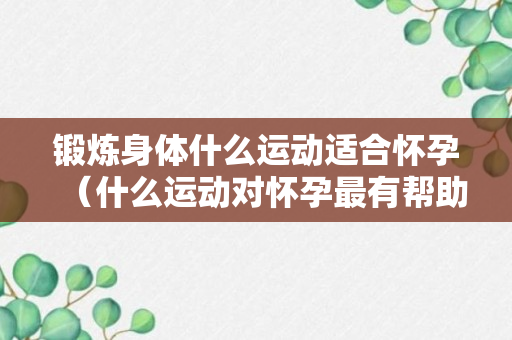 锻炼身体什么运动适合怀孕（什么运动对怀孕最有帮助